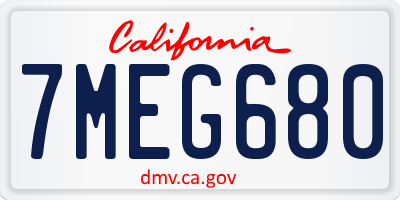 California

7MEG680

dmv.ca.gov